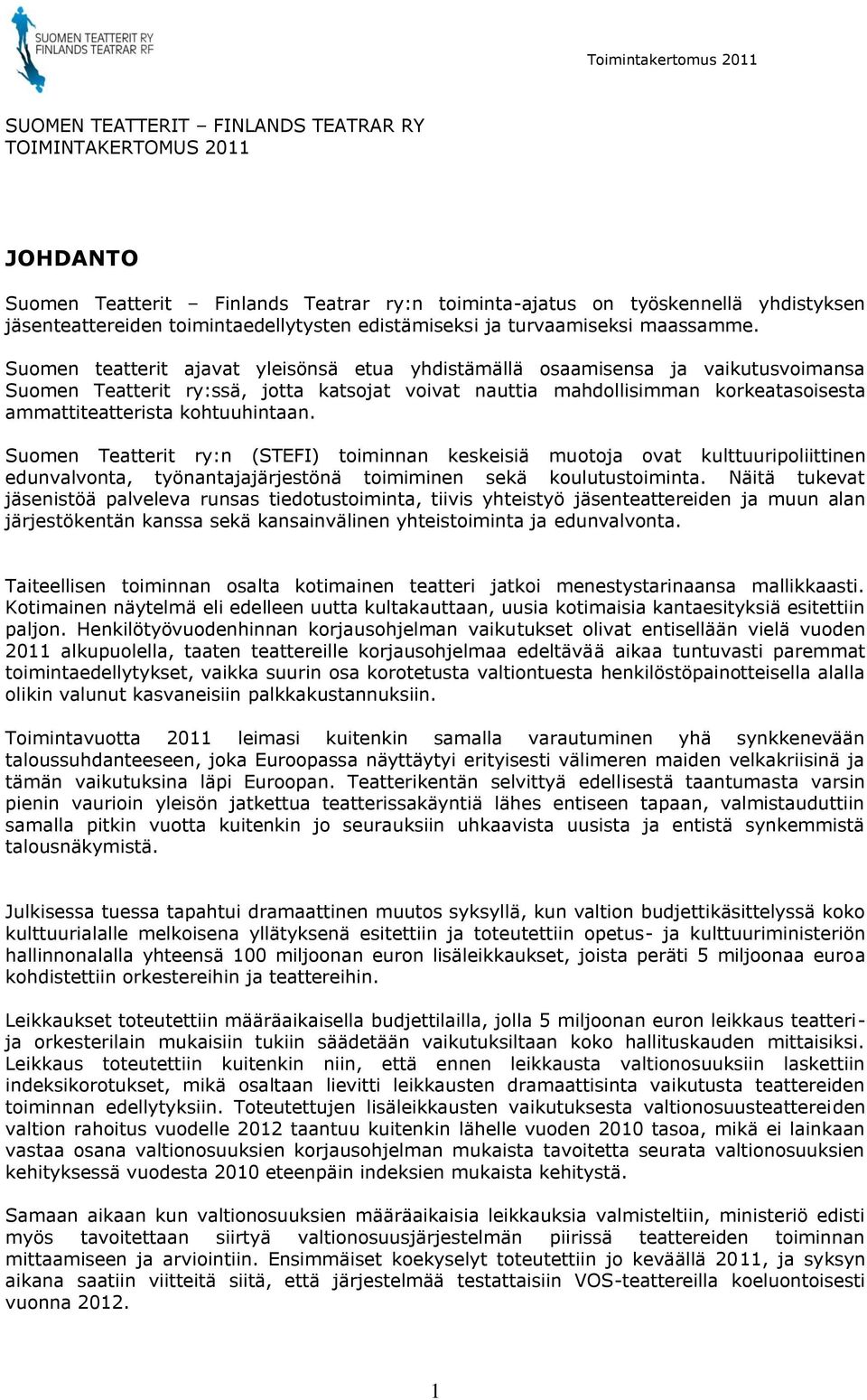 SUOMEN TEATTERIT RY
FINLANDS TEATRAR RF

Toimintakertomus 2011

SUOMEN TEATTERIT – FINLANDS TEATRAR RY
TOIMINTAKERTOMUS 2011

JOHDANTO

Suomen Teatterit – Finlands Teatrar ry:n toiminta-ajatus on työskennellä yhdistyksen jäsenteattereiden toimintaedellytysten edistämiseksi ja turvaamiseksi maassamme.

Suomen teatterit ajavat yleisönsä etua yhdistämällä osaamisensa ja vaikutusvoimansa Suomen Teatterit ry:ssä, jotta katsojat voivat nauttia mahdollisimman korkeatasoisesta ammattiteatterista kohtuuhintaan.

Suomen Teatterit ry:n (STEFI) toiminnan keskeisiä muotoja ovat kulttuuripoliittinen edunvalvonta, työnantajajärjestönä toimiminen sekä koulutustoiminta. Näitä tukevat jäsenistöä palveleva runsas tiedotustoiminta, tiivis yhteistyö jäsenteattereiden ja muun alan järjestökentän kanssa sekä kansainvälinen yhteistoiminta ja edunvalvonta.

Taiteellisen toiminnan osalta kotimainen teatteri jatkoi menestystarinaansa mallikkaasti. Kotimainen näytelmä eli edelleen uutta kultakauttaan, uusia kotimaisia kantaesityksiä esitettiin paljon. Henkilötyövuodenhinnan korjausohjelman vaikutukset olivat entisellään vielä vuoden 2011 alkupuolella, taaten teattereille korjausohjelmaa edeltävää aikaa tuntuvasti paremmat toimintaedellytykset, vaikka suurin osa korotetusta valtiontuesta henkilöstöpainotteisella alalla olikin valunut kasvaneisiin palkkakustannuksiin.

Toimintavuotta 2011 leimasi kuitenkin samalla varautuminen yhä synkkenevään taloussuhdanteeseen, joka Euroopassa näyttäytyi erityisesti välimeren maiden velkakriisinä ja tämän vaikutuksina läpi Euroopan. Teatterikentän selvittyä edellisestä taantumasta varsin pienin vaurioin yleisön jatkettua teatterissakäyntiä lähes entiseen tapaan, valmistauduttiin samalla pitkin vuotta kuitenkin jo seurauksiin uhkaavista uusista ja entistä synkemmistä talousnäkymistä.

Julkisessa tuessa tapahtui dramaattinen muutos syksyllä, kun valtion budjettikäsittelyssä koko kulttuurialalle melkoisena yllätyksenä esitettiin ja toteutettiin opetus- ja kulttuuriministeriön hallinnonalalla yhteensä 100 miljoonan euron lisäleikkaukset, joista peräti 5 miljoonaa euroa kohdistettiin orkestereihin ja teattereihin.

Leikkaukset toteutettiin määräaikaisella budjettilailla, jolla 5 miljoonan euron leikkaus teatteri- ja orkesterilain mukaisiin tukiin säädetään vaikutuksiltaan koko hallituskauden mittaisiksi. Leikkaus toteutettiin kuitenkin niin, että ennen leikkausta valtionosuuksiin laskettiin indeksikorotukset, mikä osaltaan lievitti leikkausten dramaattisinta vaikutusta teattereiden toiminnan edellytyksiin. Toteutettujen lisäleikkausten vaikutuksesta valtionosuusteattereiden valtion rahoitus vuodelle 2012 taantuu kuitenkin lähelle vuoden 2010 tasoa, mikä ei lainkaan vastaa osana valtionosuuksien korjausohjelman mukaista tavoitetta seurata valtionosuuksien kehityksessä vuodesta 2010 eteenpäin indeksien mukaista kehitystä.

Samaan aikaan kun valtionosuuksien määräaikaisia leikkauksia valmisteltiin, ministeriö edisti myös tavoitettaan siirtyä valtionosuusjärjestelmän piirissä teattereiden toiminnan mittaamiseen ja arviointiin. Ensimmäiset koekyselyt toteutettiin jo keväällä 2011, ja syksyn aikana saatiin viitteitä siitä, että järjestelmää testattaisiin VOS-teattereilla koeluontoisesti vuonna 2012.

1